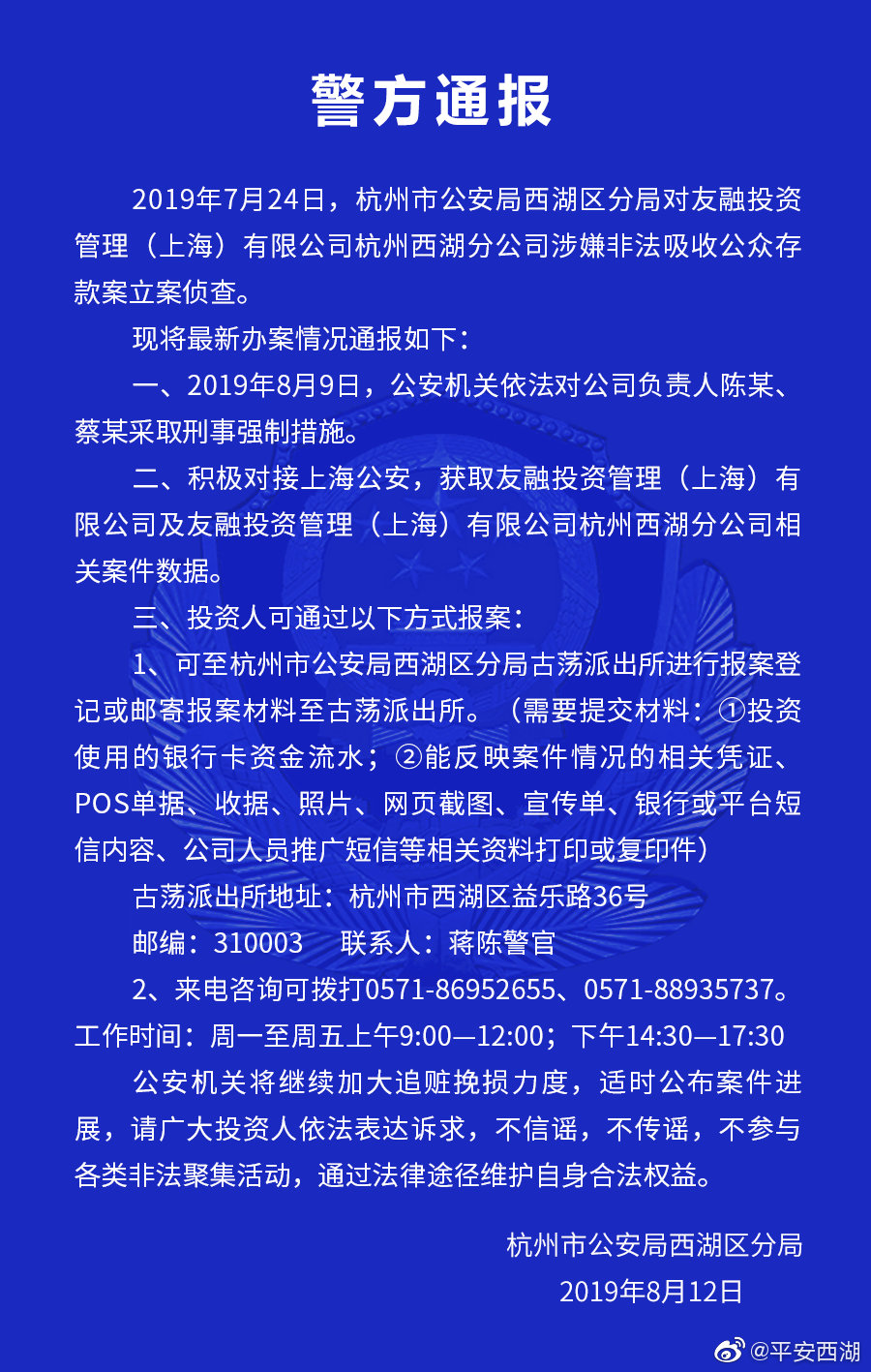 警方通报

2019年7月24日，杭州市公安局西湖区分局对友融投资管理（上海）有限公司杭州西湖分公司涉嫌非法吸收公众存款案立案侦查。

现将最新办案情况通报如下：

一、2019年8月9日，公安机关依法对公司负责人陈某、蔡某采取刑事强制措施。

二、积极对接上海公安，获取友融投资管理（上海）有限公司及友融投资管理（上海）有限公司杭州西湖分公司相关案件数据。

三、投资人可通过以下方式报案：

1、可至杭州市公安局西湖区分局古荡派出所进行报案登记或邮寄报案材料至古荡派出所。（需要提交材料：①投资使用的银行卡资金流水；②能反映案件情况的相关凭证、POS单据、收据、照片、网页截图、宣传单、银行或平台短信内容、公司人员推广短信等相关资料打印或复印件）

古荡派出所地址：杭州市西湖区益乐路36号

邮编：310003　联系人：蒋陈警官

2、来电咨询可拨打0571-86952655、0571-88935737。工作时间：周一至周五上午9:00—12:00；下午14:30—17:30

公安机关将继续加大追赃挽损力度，适时公布案件进展，请广大投资人依法表达诉求，不信谣，不传谣，不参与各类非法聚集活动，通过法律途径维护自身合法权益。

杭州市公安局西湖区分局

2019年8月12日

@平安西湖